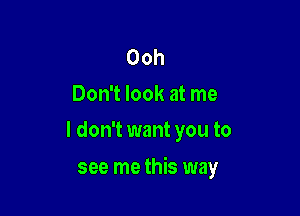 Ooh

Don't look at me

I don't want you to

see me this way